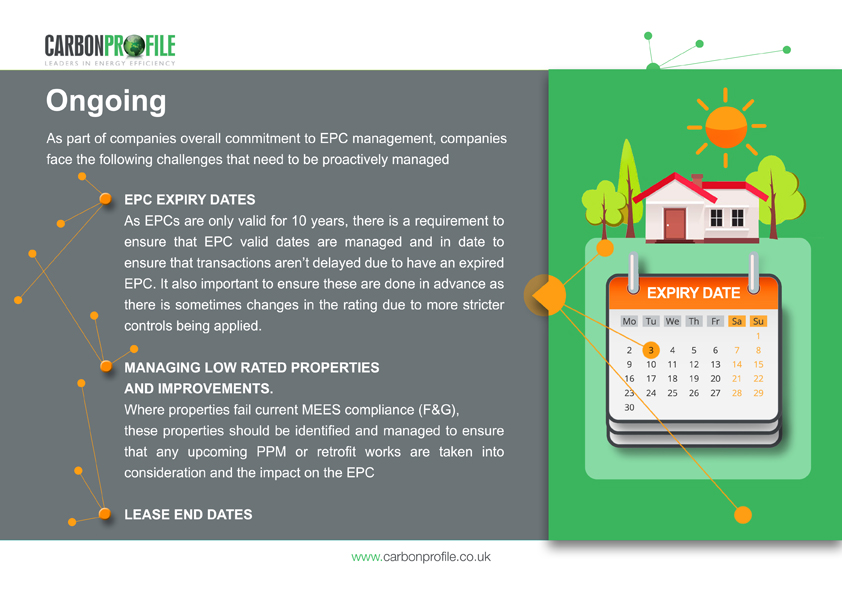 CARBONPROFILE
LEADERS IN ENERGY EFFICIENCY

Ongoing

As part of companies overall commitment to EPC management, companies face the following challenges that need to be proactively managed

EPC EXPIRY DATES
As EPCs are only valid for 10 years, there is a requirement to ensure that EPC valid dates are managed and in date to ensure that transactions aren't delayed due to have an expired EPC. It also important to ensure these are done in advance as there is sometimes changes in the rating due to more stricter controls being applied.

MANAGING LOW RATED PROPERTIES AND IMPROVEMENTS.
Where properties fail current MEES compliance (F&G), these properties should be identified and managed to ensure that any upcoming PPM or retrofit works are taken into consideration and the impact on the EPC

LEASE END DATES

EXPIRY DATE

| Mo | Tu | We | Th | Fr | Sa | Su |
|---|---|---|---|---|---|---|
| | | | | | | 1 |
| 2 | 3 | 4 | 5 | 6 | 7 | 8 |
| 9 | 10 | 11 | 12 | 13 | 14 | 15 |
| 16 | 17 | 18 | 19 | 20 | 21 | 22 |
| 23 | 24 | 25 | 26 | 27 | 28 | 29 |
| 30 | | | | | | |

www.carbonprofile.co.uk